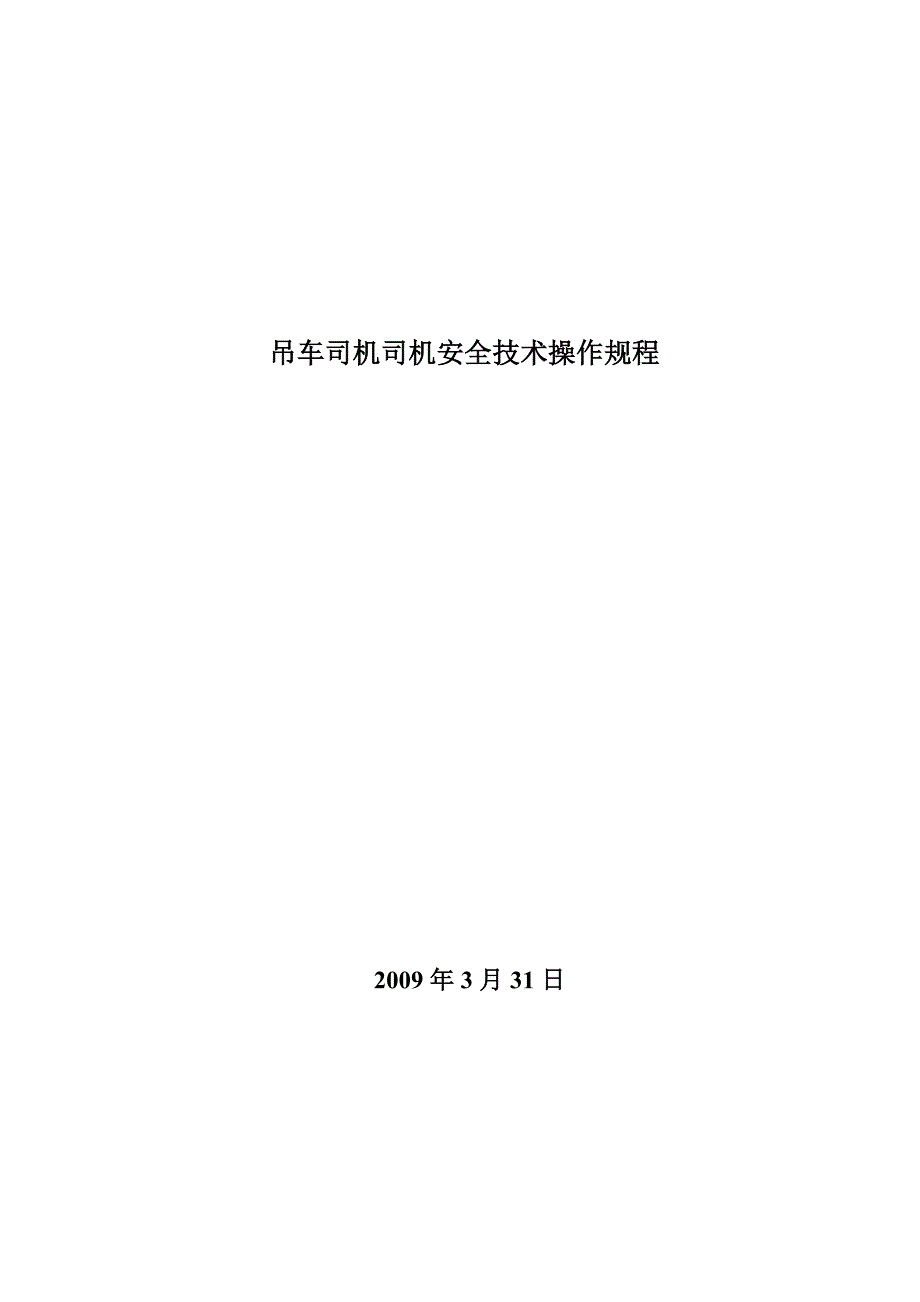 吊车司机司机安全技术操作规程

2009 年 3 月 31 日